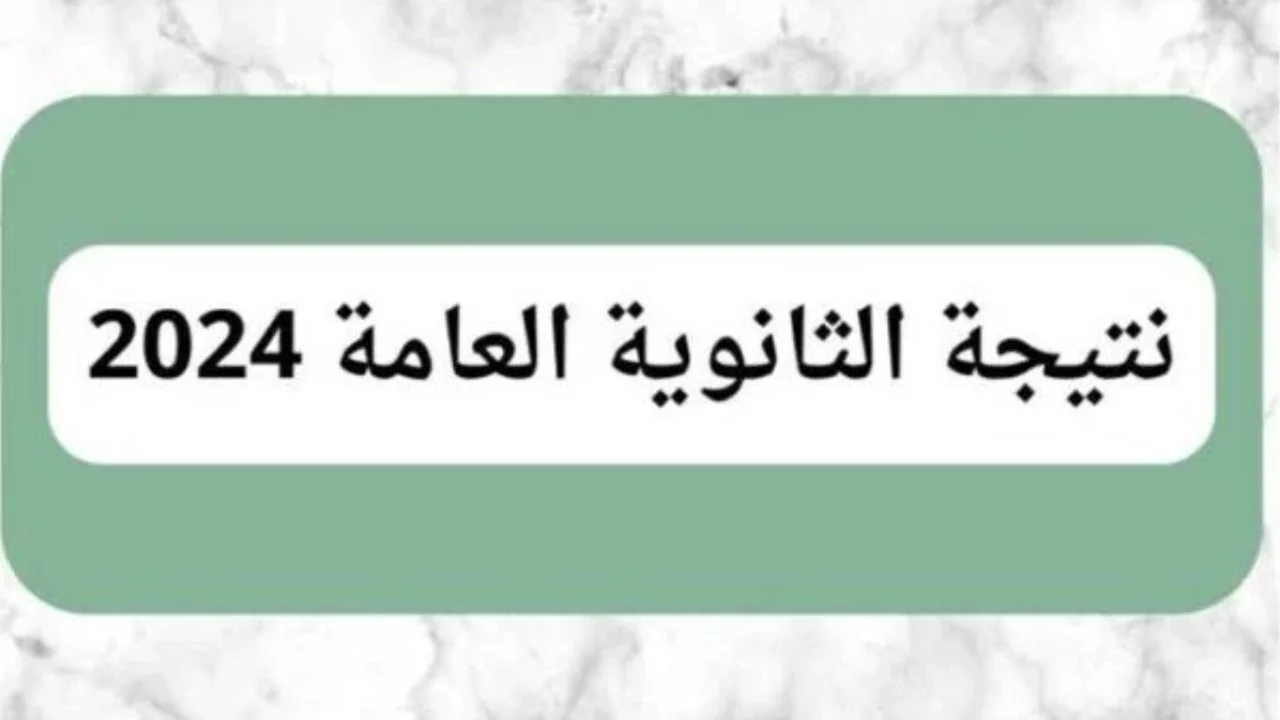 نتيجة الثانوية العامة 2024